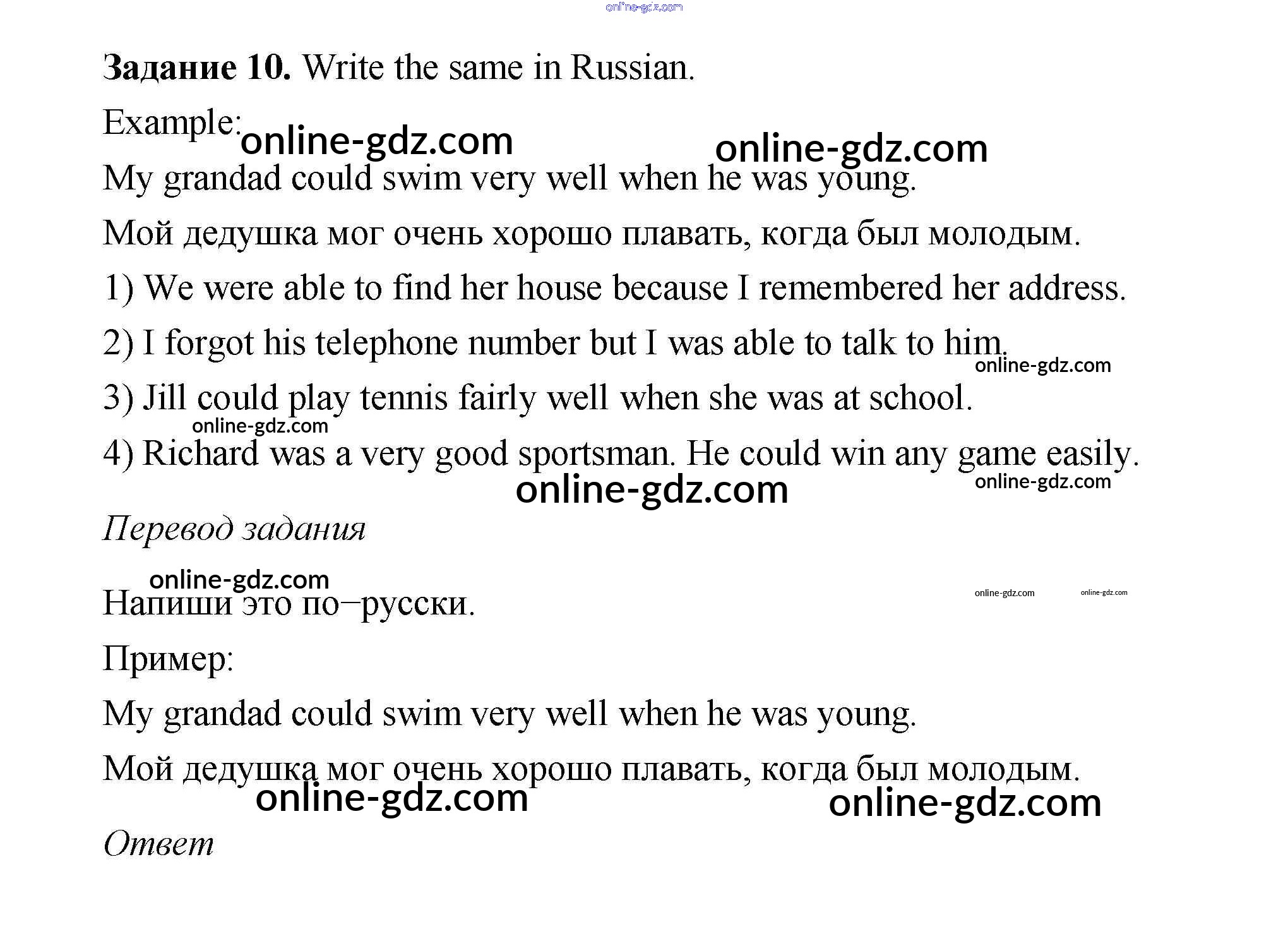 online-gdz.com

**Задание 10.** Write the same in Russian.

Example:

online-gdz.com online-gdz.com

My grandad could swim very well when he was young.

Мой дедушка мог очень хорошо плавать, когда был молодым.

1) We were able to find her house because I remembered her address.

2) I forgot his telephone number but I was able to talk to him.

online-gdz.com

3) Jill could play tennis fairly well when she was at school.

online-gdz.com

4) Richard was a very good sportsman. He could win any game easily.

online-gdz.com online-gdz.com

*Перевод задания*

online-gdz.com online-gdz.com online-gdz.com

Напиши это по–русски.

Пример:

My grandad could swim very well when he was young.

Мой дедушка мог очень хорошо плавать, когда был молодым.

online-gdz.com online-gdz.com

*Ответ*